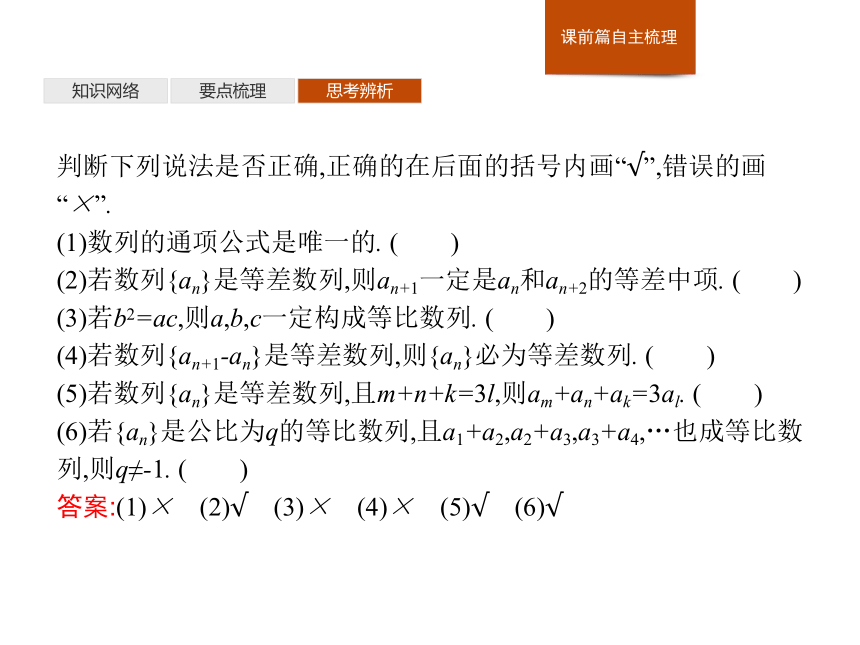 课前篇自主梳理

知识网络　要点梳理　思考辨析

判断下列说法是否正确,正确的在后面的括号内画“√”,错误的画“×”.

(1)数列的通项公式是唯一的. (　　)

(2)若数列$\{a_n\}$是等差数列,则$a_{n+1}$一定是$a_n$和$a_{n+2}$的等差中项. (　　)

(3)若$b^2=ac$,则$a,b,c$一定构成等比数列. (　　)

(4)若数列$\{a_{n+1}-a_n\}$是等差数列,则$\{a_n\}$必为等差数列. (　　)

(5)若数列$\{a_n\}$是等差数列,且$m+n+k=3l$,则$a_m+a_n+a_k=3a_l$. (　　)

(6)若$\{a_n\}$是公比为$q$的等比数列,且$a_1+a_2,a_2+a_3,a_3+a_4,\cdots$也成等比数列,则$q\neq-1$. (　　)

答案:(1)×　(2)√　(3)×　(4)×　(5)√　(6)√